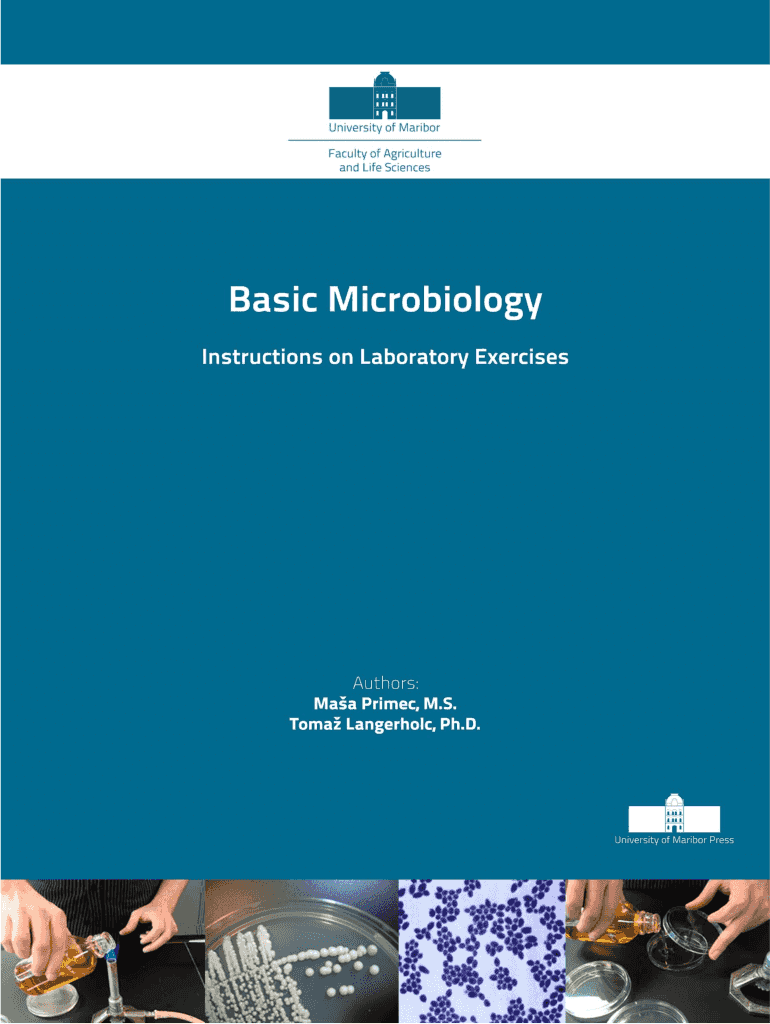 University of Maribor

Faculty of Agriculture and Life Sciences

Basic Microbiology

Instructions on Laboratory Exercises

Authors:
Maša Primec, M.S.
Tomaž Langerholc, Ph.D.

University of Maribor Press